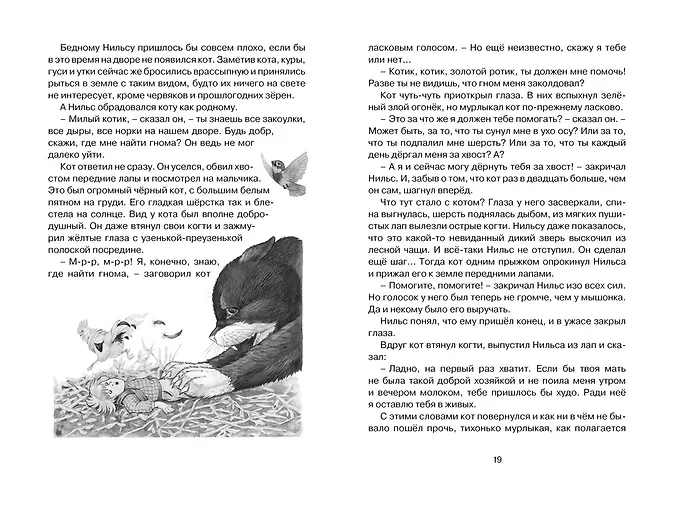 Бедному Нильсу пришлось бы совсем плохо, если бы в это время на дворе не появился кот. Заметив кота, куры, гуси и утки сейчас же бросились врассыпную и принялись рыться в земле с таким видом, будто их ничего на свете не интересует, кроме червяков и прошлогодних зёрен.

А Нильс обрадовался коту как родному.

– Милый котик, – сказал он, – ты знаешь все закоулки, все дыры, все норки на нашем дворе. Будь добр, скажи, где мне найти гнома? Он ведь не мог далеко уйти.

Кот ответил не сразу. Он уселся, обвил хвостом передние лапы и посмотрел на мальчика. Это был огромный чёрный кот, с большим белым пятном на груди. Его гладкая шёрстка так и блестела на солнце. Вид у кота был вполне добродушный. Он даже втянул свои когти и зажмурил жёлтые глаза с узенькой-преузенькой полоской посредине.

– М-р-р, м-р-р! Я, конечно, знаю, где найти гнома, – заговорил кот ласковым голосом. – Но ещё неизвестно, скажу я тебе или нет...

– Котик, котик, золотой ротик, ты должен мне помочь! Разве ты не видишь, что гном меня заколдовал?

Кот чуть-чуть приоткрыл глаза. В них вспыхнул зелёный злой огонёк, но мурлыкал кот по-прежнему ласково.

– Это за что же я должен тебе помогать? – сказал он. – Может быть, за то, что ты сунул мне в ухо осу? Или за то, что ты подпалил мне шерсть? Или за то, что ты каждый день дёргал меня за хвост? А?

– А я и сейчас могу дёрнуть тебя за хвост! – закричал Нильс. И, забыв о том, что кот раз в двадцать больше, чем он сам, шагнул вперёд.

Что тут стало с котом? Глаза у него засверкали, спина выгнулась, шерсть поднялась дыбом, из мягких пушистых лап вылезли острые когти. Нильсу даже показалось, что это какой-то невиданный дикий зверь выскочил из лесной чащи. И всё-таки Нильс не отступил. Он сделал ещё шаг... Тогда кот одним прыжком опрокинул Нильса и прижал его к земле передними лапами.

– Помогите, помогите! – закричал Нильс изо всех сил. Но голосок у него был теперь не громче, чем у мышонка. Да и некому было его выручать.

Нильс понял, что ему пришёл конец, и в ужасе закрыл глаза.

Вдруг кот втянул когти, выпустил Нильса из лап и сказал:

– Ладно, на первый раз хватит. Если бы твоя мать не была такой доброй хозяйкой и не поила меня утром и вечером молоком, тебе пришлось бы худо. Ради неё я оставлю тебя в живых.

С этими словами кот повернулся и как ни в чём не бывало пошёл прочь, тихонько мурлыкая, как полагается

19